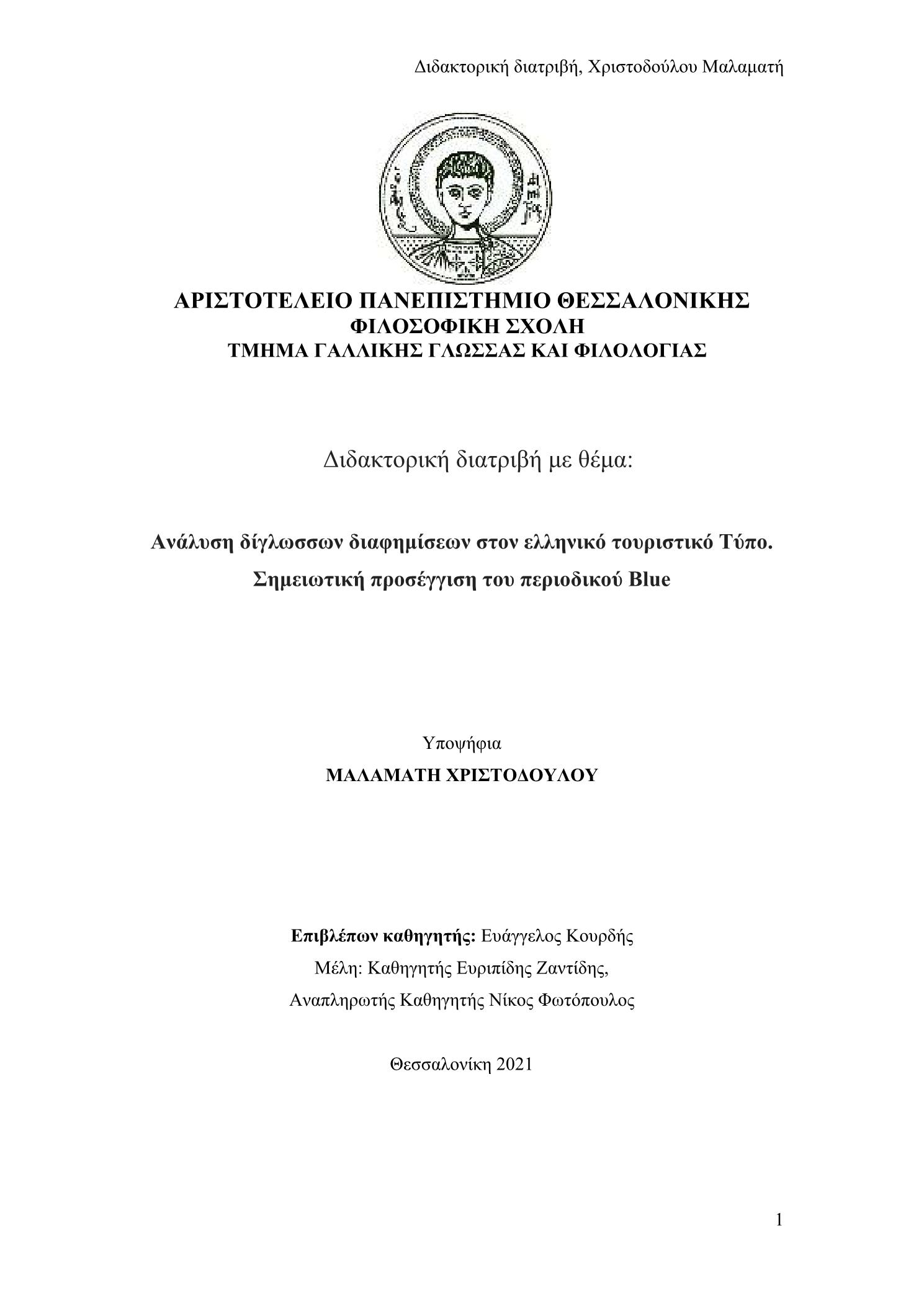 Διδακτορική διατριβή, Χριστοδούλου Μαλαματή

ΑΡΙΣΤΟΤΕΛΕΙΟ ΠΑΝΕΠΙΣΤΗΜΙΟ ΘΕΣΣΑΛΟΝΙΚΗΣ
ΦΙΛΟΣΟΦΙΚΗ ΣΧΟΛΗ
ΤΜΗΜΑ ΓΑΛΛΙΚΗΣ ΓΛΩΣΣΑΣ ΚΑΙ ΦΙΛΟΛΟΓΙΑΣ

Διδακτορική διατριβή με θέμα:

Ανάλυση δίγλωσσων διαφημίσεων στον ελληνικό τουριστικό Τύπο.
Σημειωτική προσέγγιση του περιοδικού Blue

Υποψήφια
ΜΑΛΑΜΑΤΗ ΧΡΙΣΤΟΔΟΥΛΟΥ

Επιβλέπων καθηγητής: Ευάγγελος Κουρδής
Μέλη: Καθηγητής Ευριπίδης Ζαντίδης,
Αναπληρωτής Καθηγητής Νίκος Φωτόπουλος

Θεσσαλονίκη 2021

1